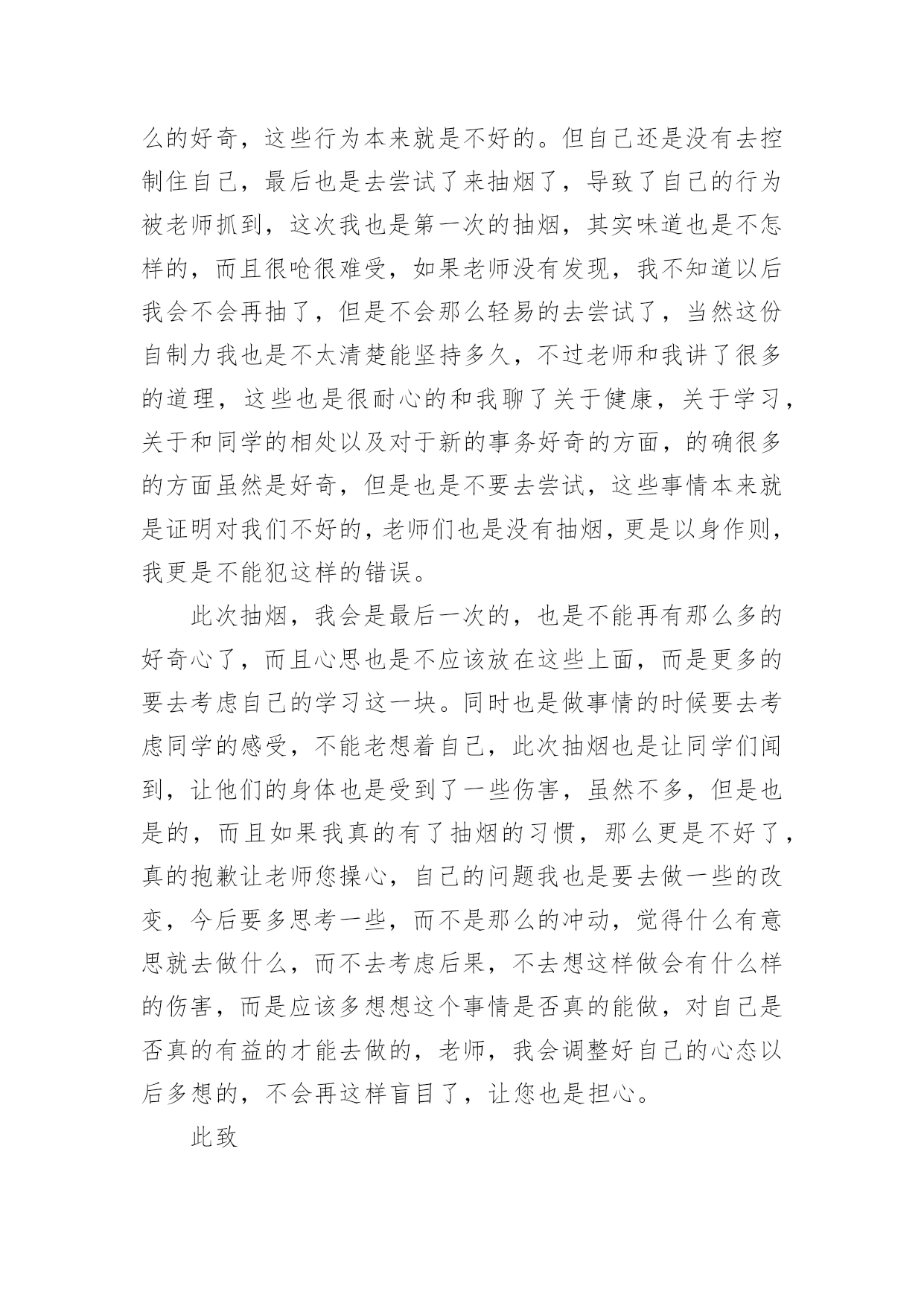 么的好奇，这些行为本来就是不好的。但自己还是没有去控制住自己，最后也是去尝试了来抽烟了，导致了自己的行为被老师抓到，这次我也是第一次的抽烟，其实味道也是不怎样的，而且很呛很难受，如果老师没有发现，我不知道以后我会不会再抽了，但是不会那么轻易的去尝试了，当然这份自制力我也是不太清楚能坚持多久，不过老师和我讲了很多的道理，这些也是很耐心的和我聊了关于健康，关于学习，关于和同学的相处以及对于新的事务好奇的方面，的确很多的方面虽然是好奇，但是也是不要去尝试，这些事情本来就是证明对我们不好的，老师们也是没有抽烟，更是以身作则，我更是不能犯这样的错误。

此次抽烟，我会是最后一次的，也是不能再有那么多的好奇心了，而且心思也是不应该放在这些上面，而是更多的要去考虑自己的学习这一块。同时也是做事情的时候要去考虑同学的感受，不能老想着自己，此次抽烟也是让同学们闻到，让他们的身体也是受到了一些伤害，虽然不多，但是也是的，而且如果我真的有了抽烟的习惯，那么更是不好了，真的抱歉让老师您操心，自己的问题我也是要去做一些的改变，今后要多思考一些，而不是那么的冲动，觉得什么有意思就去做什么，而不去考虑后果，不去想这样做会有什么样的伤害，而是应该多想想这个事情是否真的能做，对自己是否真的有益的才能去做的，老师，我会调整好自己的心态以后多想的，不会再这样盲目了，让您也是担心。

此致